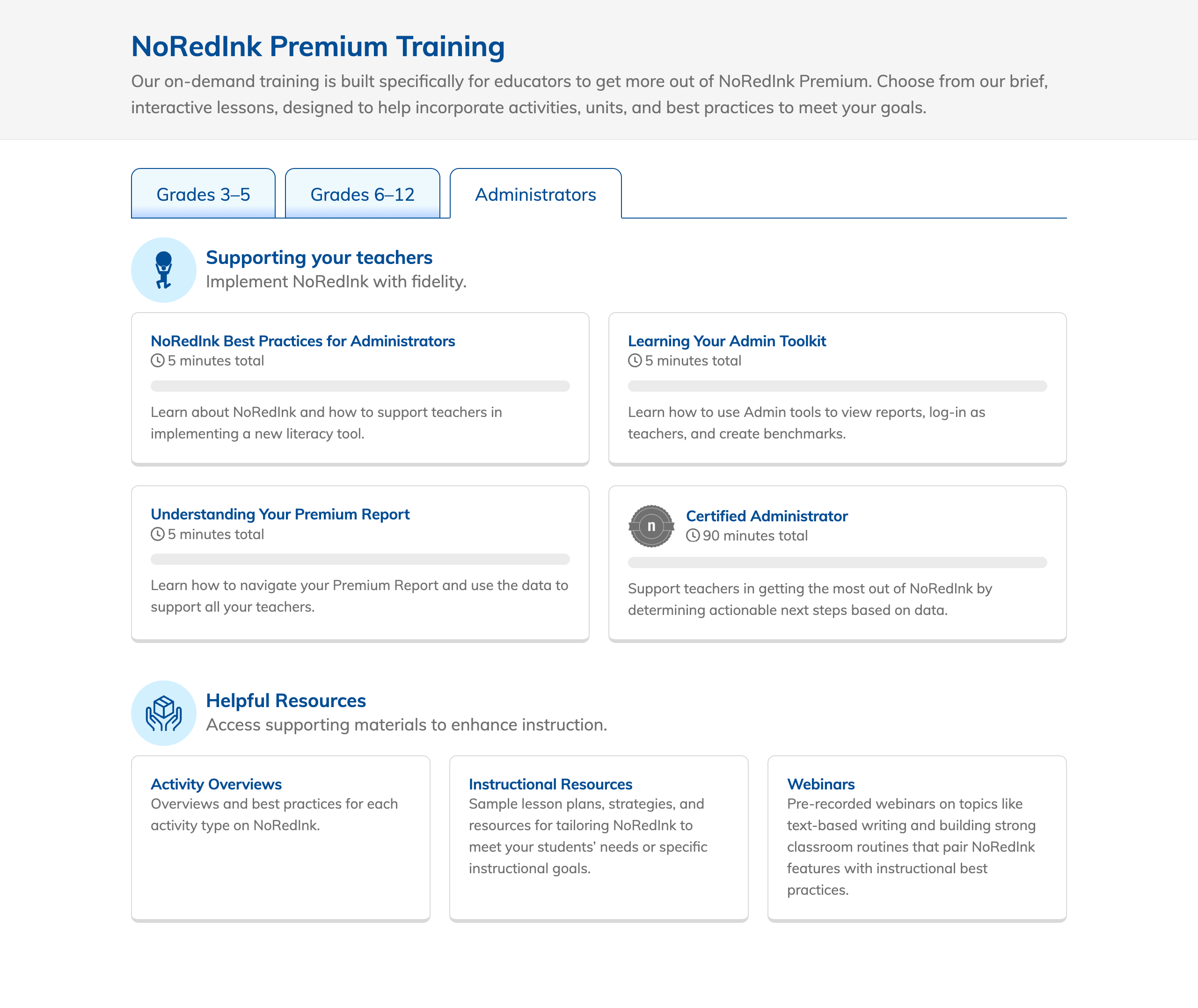 NoRedInk Premium Training

Our on-demand training is built specifically for educators to get more out of NoRedInk Premium. Choose from our brief, interactive lessons, designed to help incorporate activities, units, and best practices to meet your goals.

Grades 3–5

Grades 6–12

Administrators

Supporting your teachers

Implement NoRedInk with fidelity.

NoRedInk Best Practices for Administrators
5 minutes total

Learn about NoRedInk and how to support teachers in implementing a new literacy tool.

Learning Your Admin Toolkit
5 minutes total

Learn how to use Admin tools to view reports, log-in as teachers, and create benchmarks.

Understanding Your Premium Report
5 minutes total

Learn how to navigate your Premium Report and use the data to support all your teachers.

n

Certified Administrator
90 minutes total

Support teachers in getting the most out of NoRedInk by determining actionable next steps based on data.

Helpful Resources

Access supporting materials to enhance instruction.

Activity Overviews
Overviews and best practices for each activity type on NoRedInk.

Instructional Resources
Sample lesson plans, strategies, and resources for tailoring NoRedInk to meet your students' needs or specific instructional goals.

Webinars
Pre-recorded webinars on topics like text-based writing and building strong classroom routines that pair NoRedInk features with instructional best practices.